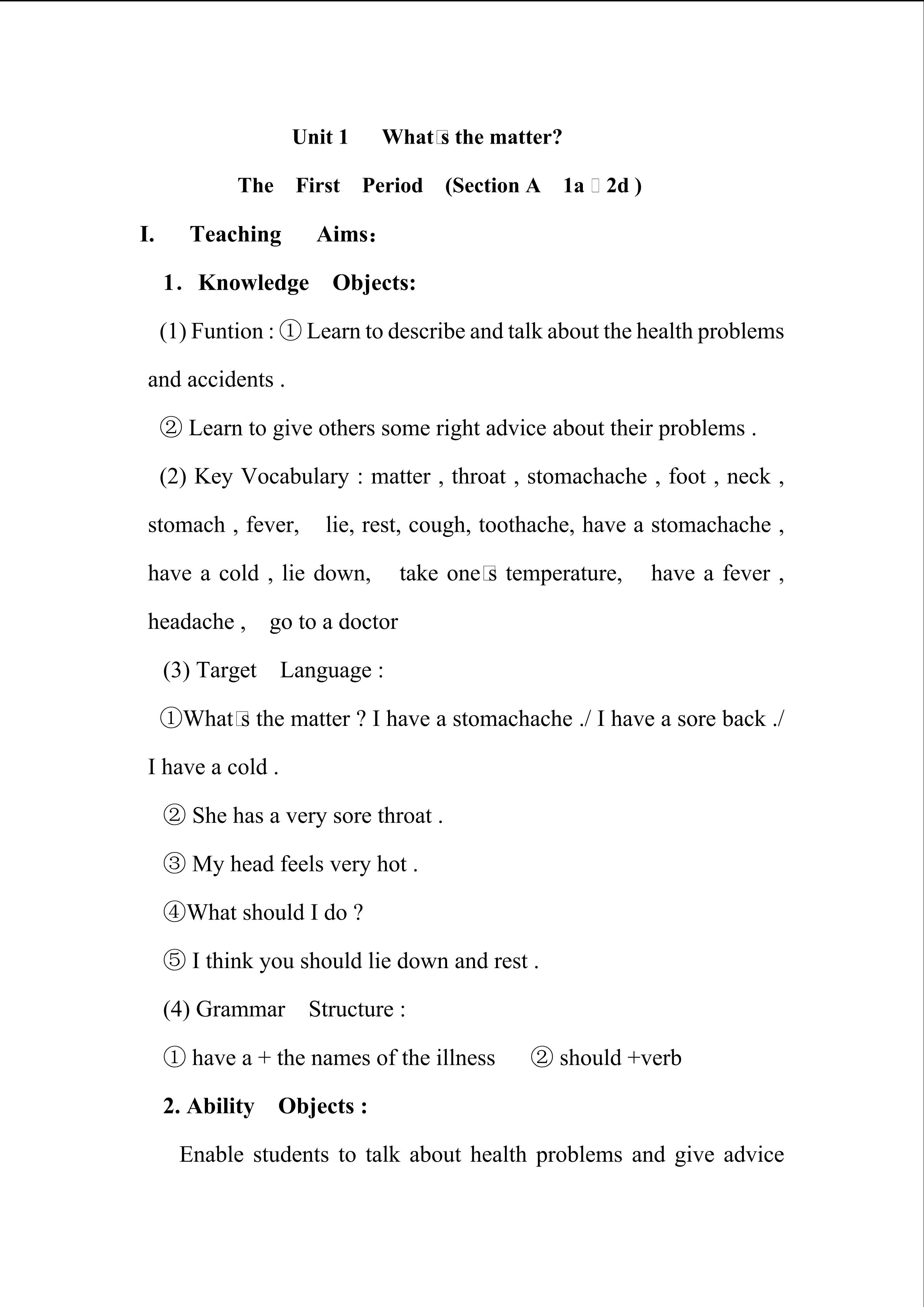 Unit 1 What□s the matter?

The First Period (Section A 1a □ 2d )

I. Teaching Aims:

1. Knowledge Objects:

(1) Funtion : ① Learn to describe and talk about the health problems and accidents .

② Learn to give others some right advice about their problems .

(2) Key Vocabulary : matter , throat , stomachache , foot , neck , stomach , fever, lie, rest, cough, toothache, have a stomachache , have a cold , lie down, take one□s temperature, have a fever , headache , go to a doctor

(3) Target Language :

①What□s the matter ? I have a stomachache ./ I have a sore back ./ I have a cold .

② She has a very sore throat .

③ My head feels very hot .

④What should I do ?

⑤ I think you should lie down and rest .

(4) Grammar Structure :

① have a + the names of the illness ② should +verb

2. Ability Objects :

Enable students to talk about health problems and give advice